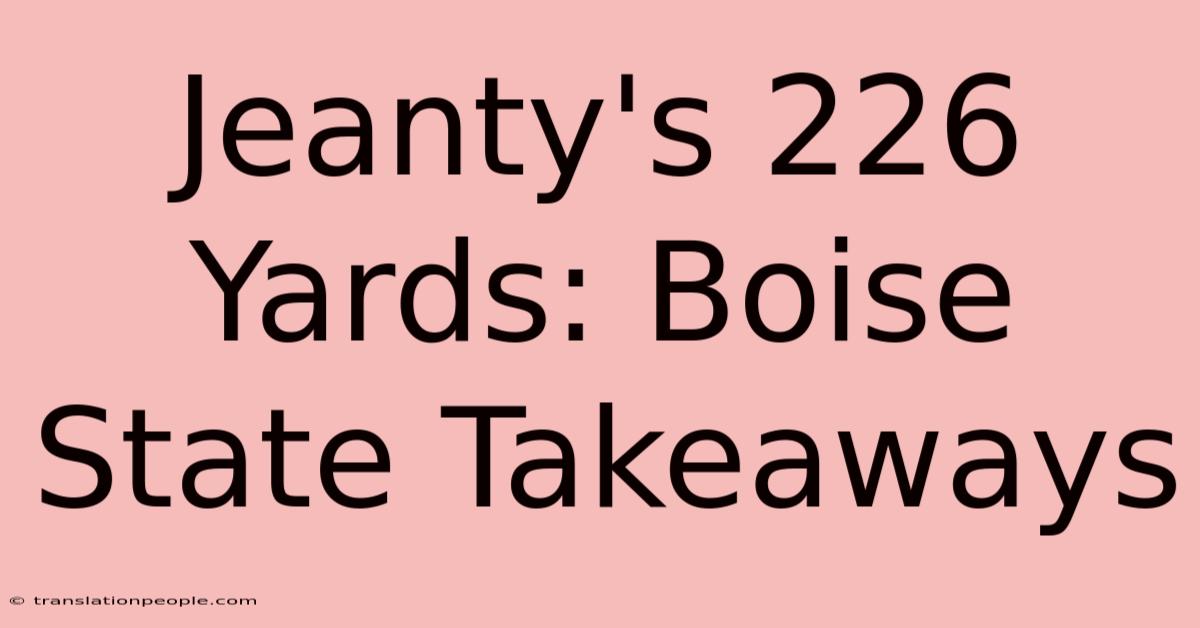 Jeanty's 226 Yards: Boise State Takeaways

© translationpeople.com